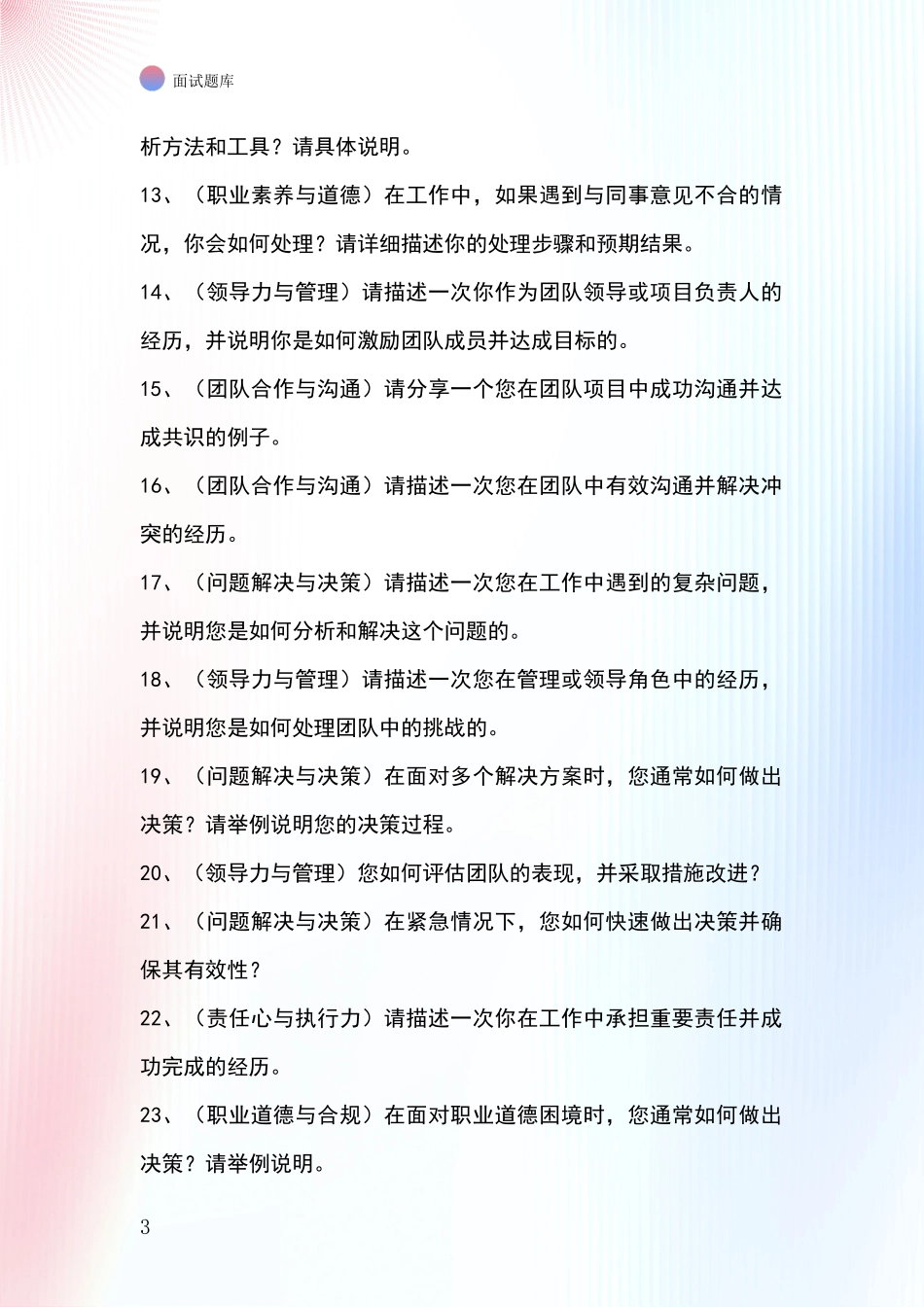 面试题库

析方法和工具？请具体说明。

13、（职业素养与道德）在工作中，如果遇到与同事意见不合的情况，你会如何处理？请详细描述你的处理步骤和预期结果。

14、（领导力与管理）请描述一次你作为团队领导或项目负责人的经历，并说明你是如何激励团队成员并达成目标的。

15、（团队合作与沟通）请分享一个您在团队项目中成功沟通并达成共识的例子。

16、（团队合作与沟通）请描述一次您在团队中有效沟通并解决冲突的经历。

17、（问题解决与决策）请描述一次您在工作中遇到的复杂问题，并说明您是如何分析和解决这个问题的。

18、（领导力与管理）请描述一次您在管理或领导角色中的经历，并说明您是如何处理团队中的挑战的。

19、（问题解决与决策）在面对多个解决方案时，您通常如何做出决策？请举例说明您的决策过程。

20、（领导力与管理）您如何评估团队的表现，并采取措施改进？

21、（问题解决与决策）在紧急情况下，您如何快速做出决策并确保其有效性？

22、（责任心与执行力）请描述一次你在工作中承担重要责任并成功完成的经历。

23、（职业道德与合规）在面对职业道德困境时，您通常如何做出决策？请举例说明。

3